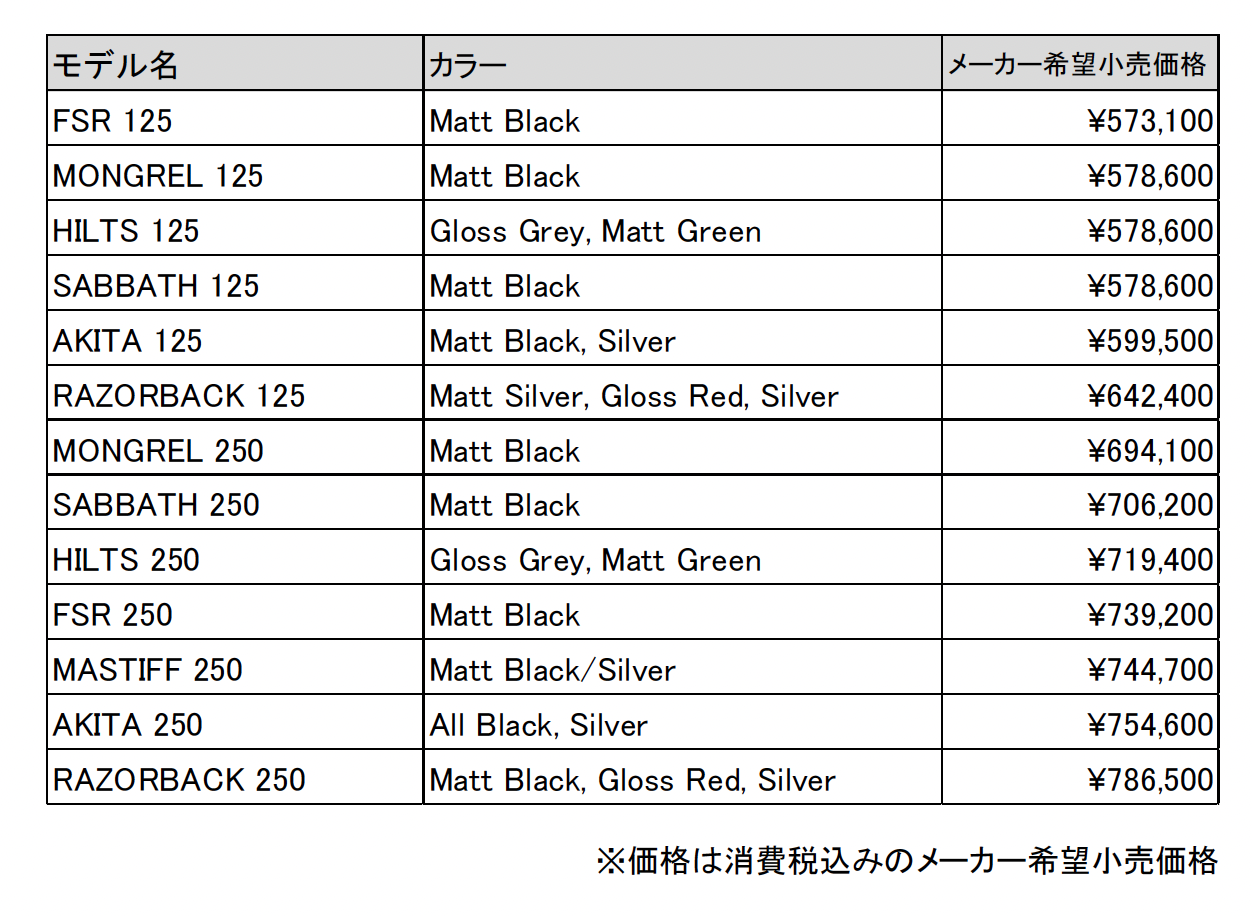 | モデル名 | カラー | メーカー希望小売価格 |
|---|---|---|
| FSR 125 | Matt Black | ¥573,100 |
| MONGREL 125 | Matt Black | ¥578,600 |
| HILTS 125 | Gloss Grey, Matt Green | ¥578,600 |
| SABBATH 125 | Matt Black | ¥578,600 |
| AKITA 125 | Matt Black, Silver | ¥599,500 |
| RAZORBACK 125 | Matt Silver, Gloss Red, Silver | ¥642,400 |
| MONGREL 250 | Matt Black | ¥694,100 |
| SABBATH 250 | Matt Black | ¥706,200 |
| HILTS 250 | Gloss Grey, Matt Green | ¥719,400 |
| FSR 250 | Matt Black | ¥739,200 |
| MASTIFF 250 | Matt Black/Silver | ¥744,700 |
| AKITA 250 | All Black, Silver | ¥754,600 |
| RAZORBACK 250 | Matt Black, Gloss Red, Silver | ¥786,500 |

※価格は消費税込みのメーカー希望小売価格